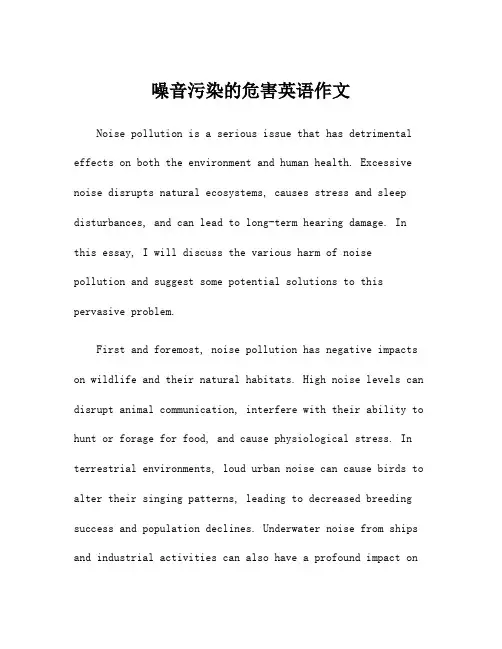 噪音污染的危害英语作文

Noise pollution is a serious issue that has detrimental effects on both the environment and human health. Excessive noise disrupts natural ecosystems, causes stress and sleep disturbances, and can lead to long-term hearing damage. In this essay, I will discuss the various harm of noise pollution and suggest some potential solutions to this pervasive problem.

First and foremost, noise pollution has negative impacts on wildlife and their natural habitats. High noise levels can disrupt animal communication, interfere with their ability to hunt or forage for food, and cause physiological stress. In terrestrial environments, loud urban noise can cause birds to alter their singing patterns, leading to decreased breeding success and population declines. Underwater noise from ships and industrial activities can also have a profound impact on